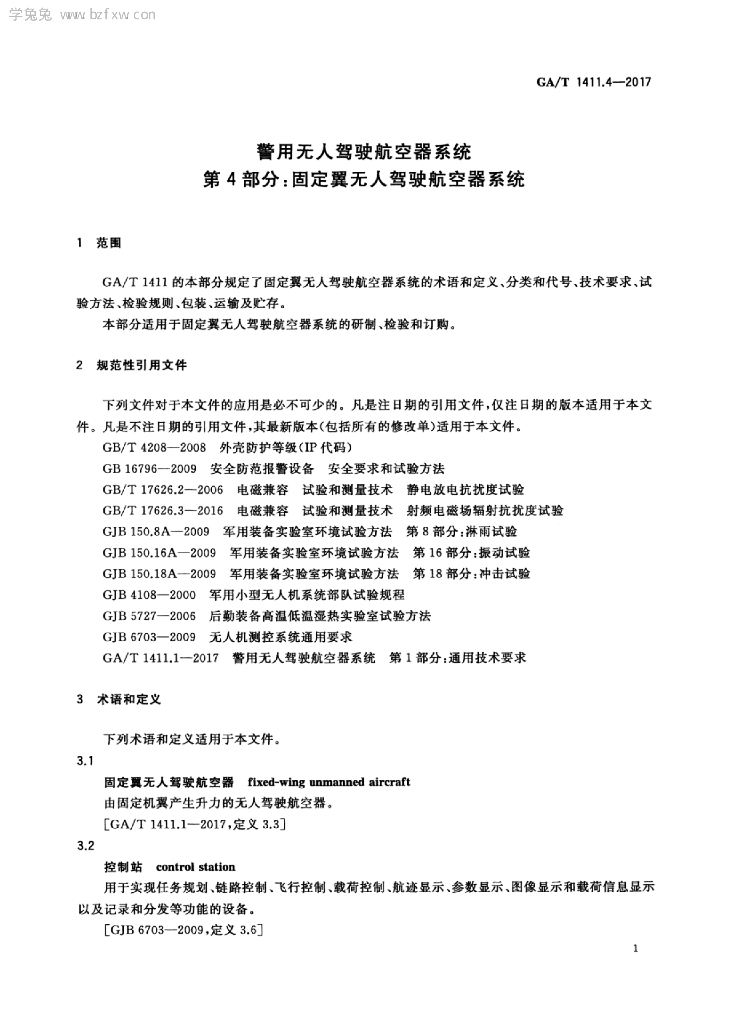 学兔兔 www.bzfxw.com

GA/T 1411.4—2017

警用无人驾驶航空器系统
第4部分:固定翼无人驾驶航空器系统

1 范围

GA/T 1411的本部分规定了固定翼无人驾驶航空器系统的术语和定义、分类和代号、技术要求、试验方法、检验规则、包装、运输及贮存。

本部分适用于固定翼无人驾驶航空器系统的研制、检验和订购。

2 规范性引用文件

下列文件对于本文件的应用是必不可少的。凡是注日期的引用文件,仅注日期的版本适用于本文件。凡是不注日期的引用文件,其最新版本(包括所有的修改单)适用于本文件。

GB/T 4208—2008 外壳防护等级(IP代码)

GB 16796—2009 安全防范报警设备 安全要求和试验方法

GB/T 17626.2—2006 电磁兼容 试验和测量技术 静电放电抗扰度试验

GB/T 17626.3—2016 电磁兼容 试验和测量技术 射频电磁场辐射抗扰度试验

GJB 150.8A—2009 军用装备实验室环境试验方法 第8部分:淋雨试验

GJB 150.16A—2009 军用装备实验室环境试验方法 第16部分:振动试验

GJB 150.18A—2009 军用装备实验室环境试验方法 第18部分:冲击试验

GJB 4108—2000 军用小型无人机系统部队试验规程

GJB 5727—2006 后勤装备高温低温湿热实验室试验方法

GJB 6703—2009 无人机测控系统通用要求

GA/T 1411.1—2017 警用无人驾驶航空器系统 第1部分:通用技术要求

3 术语和定义

下列术语和定义适用于本文件。

3.1

固定翼无人驾驶航空器 fixed-wing unmanned aircraft

由固定机翼产生升力的无人驾驶航空器。

[GA/T 1411.1—2017,定义3.3]

3.2

控制站 control station

用于实现任务规划、链路控制、飞行控制、载荷控制、航迹显示、参数显示、图像显示和载荷信息显示以及记录和分发等功能的设备。

[GJB 6703—2009,定义3.6]

1